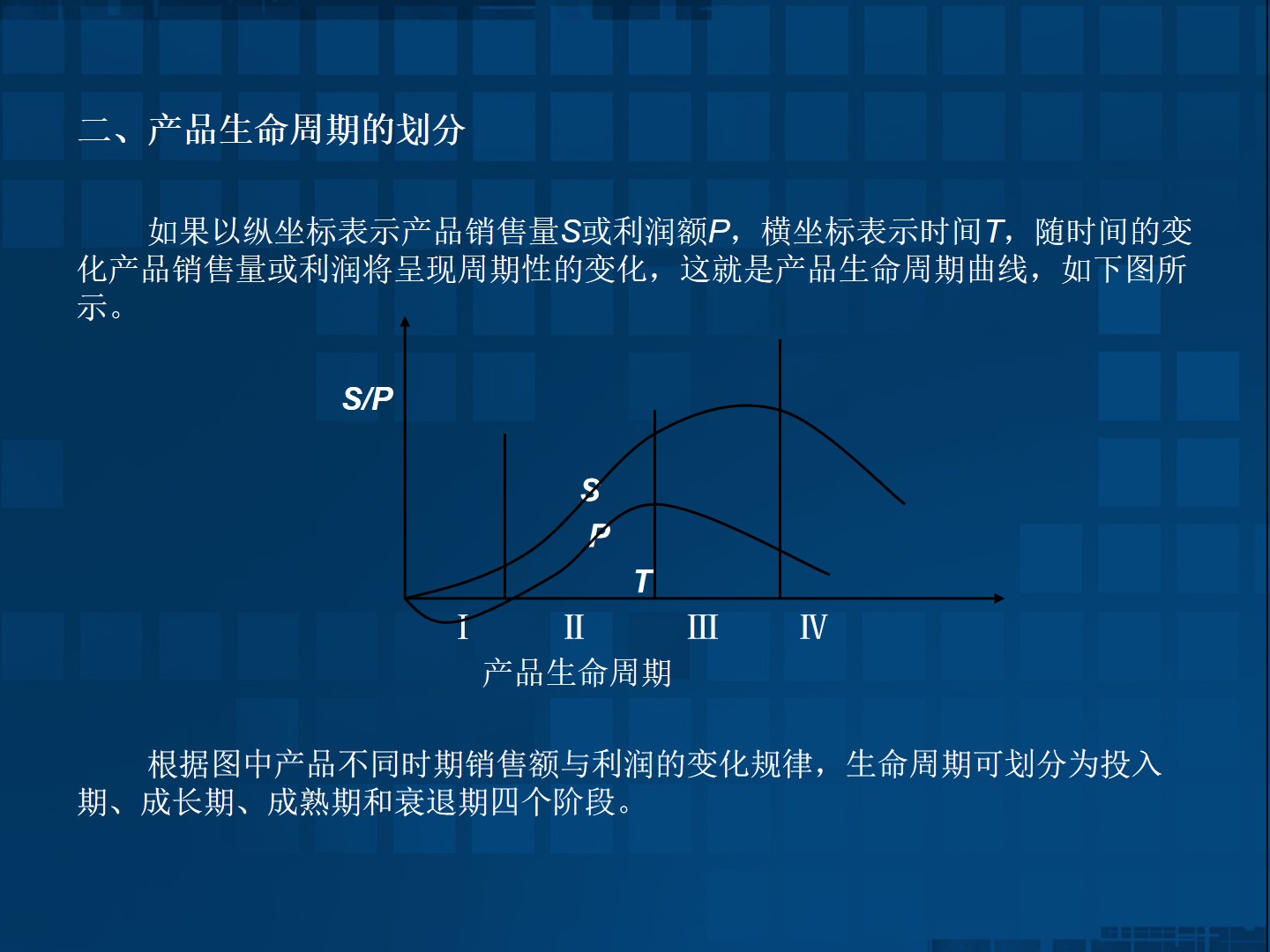 二、产品生命周期的划分

如果以纵坐标表示产品销售量S或利润额P，横坐标表示时间T，随时间的变化产品销售量或利润将呈现周期性的变化，这就是产品生命周期曲线，如下图所示。

S/P

S

P

T

I

II

III

IV

产品生命周期

根据图中产品不同时期销售额与利润的变化规律，生命周期可划分为投入期、成长期、成熟期和衰退期四个阶段。